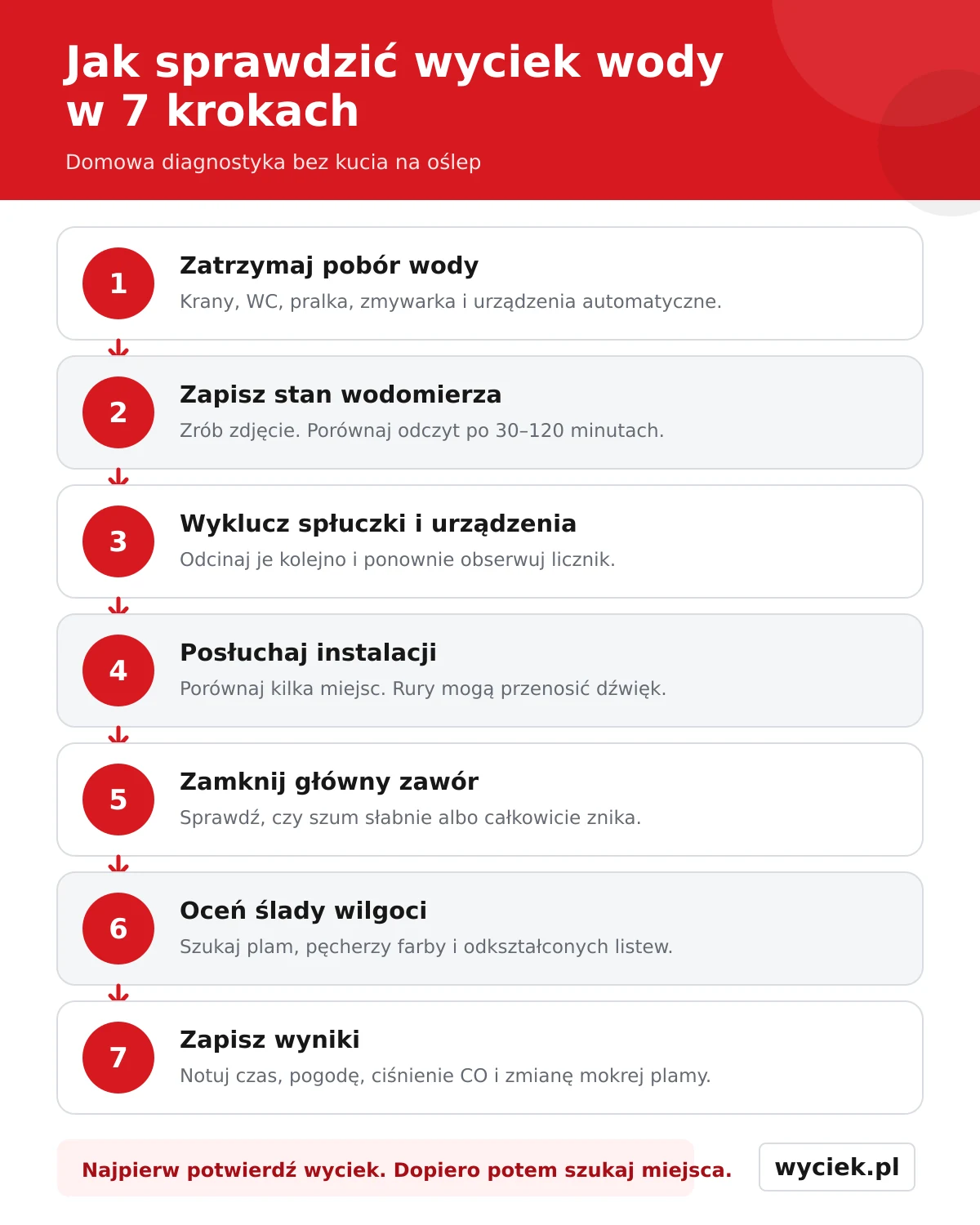 Jak sprawdzić wyciek wody w 7 krokach

Domowa diagnostyka bez kucia na oślep

1
Zatrzymaj pobór wody
Krany, WC, pralka, zmywarka i urządzenia automatyczne.

2
Zapisz stan wodomierza
Zrób zdjęcie. Porównaj odczyt po 30–120 minutach.

3
Wyklucz spłuczki i urządzenia
Odcinaj je kolejno i ponownie obserwuj licznik.

4
Posłuchaj instalacji
Porównaj kilka miejsc. Rury mogą przenosić dźwięk.

5
Zamknij główny zawór
Sprawdź, czy szum słabnie albo całkowicie znika.

6
Oceń ślady wilgoci
Szukaj plam, pęcherzy farby i odkształconych listew.

7
Zapisz wyniki
Notuj czas, pogodę, ciśnienie CO i zmianę mokrej plamy.

Najpierw potwierdź wyciek. Dopiero potem szukaj miejsca.

wyciek.pl